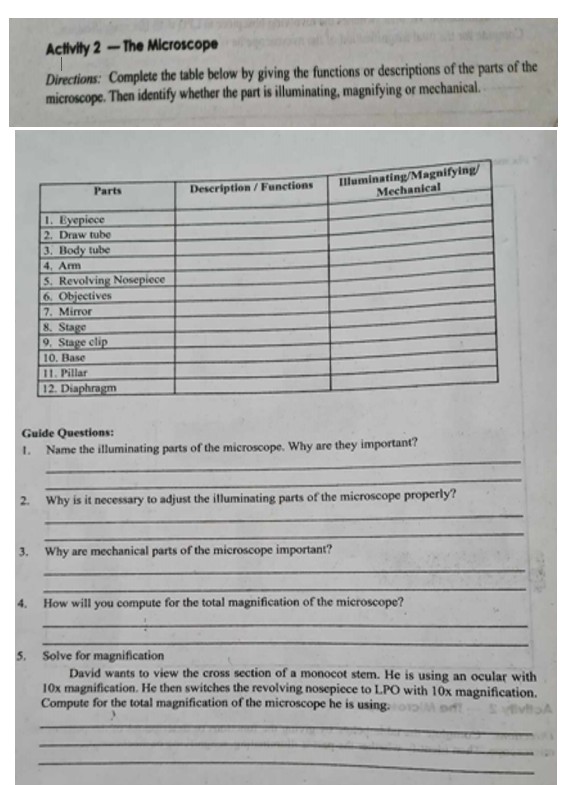 Activity 2 — The Microscope

Directions: Complete the table below by giving the functions or descriptions of the parts of the microscope. Then identify whether the part is illuminating, magnifying or mechanical.

| Parts | Description / Functions | Illuminating/Magnifying/ Mechanical |
|---|---|---|
| 1. Eyepiece | | |
| 2. Draw tube | | |
| 3. Body tube | | |
| 4. Arm | | |
| 5. Revolving Nosepiece | | |
| 6. Objectives | | |
| 7. Mirror | | |
| 8. Stage | | |
| 9. Stage clip | | |
| 10. Base | | |
| 11. Pillar | | |
| 12. Diaphragm | | |

Guide Questions:
1. Name the illuminating parts of the microscope. Why are they important?

2. Why is it necessary to adjust the illuminating parts of the microscope properly?

3. Why are mechanical parts of the microscope important?

4. How will you compute for the total magnification of the microscope?

5. Solve for magnification
David wants to view the cross section of a monocot stem. He is using an ocular with 10x magnification. He then switches the revolving nosepiece to LPO with 10x magnification. Compute for the total magnification of the microscope he is using.